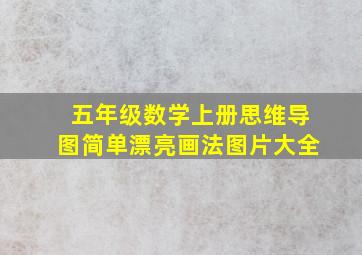 五年级数学上册思维导图简单漂亮画法图片大全